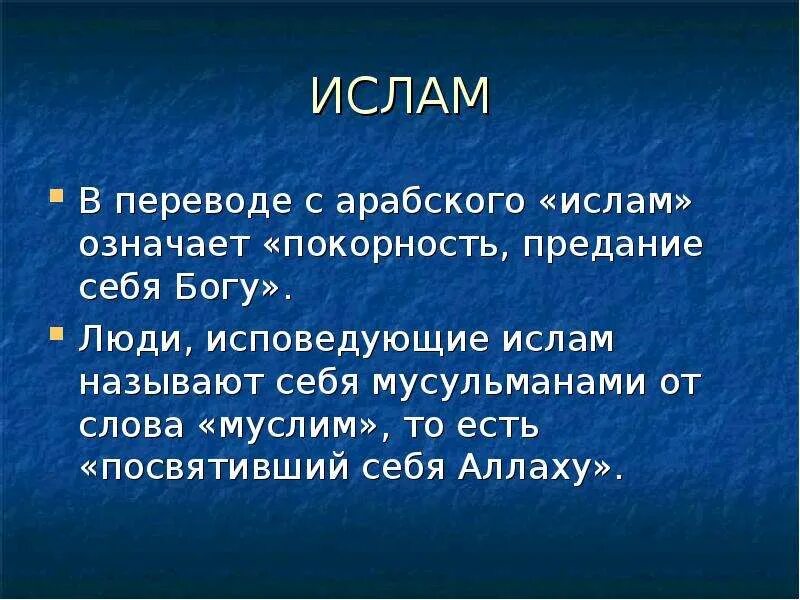 ИСЛАМ

В переводе с арабского «ислам» означает «покорность, предание себя Богу».

Люди, исповедующие ислам называют себя мусульманами от слова «муслим», то есть «посвятивший себя Аллаху».